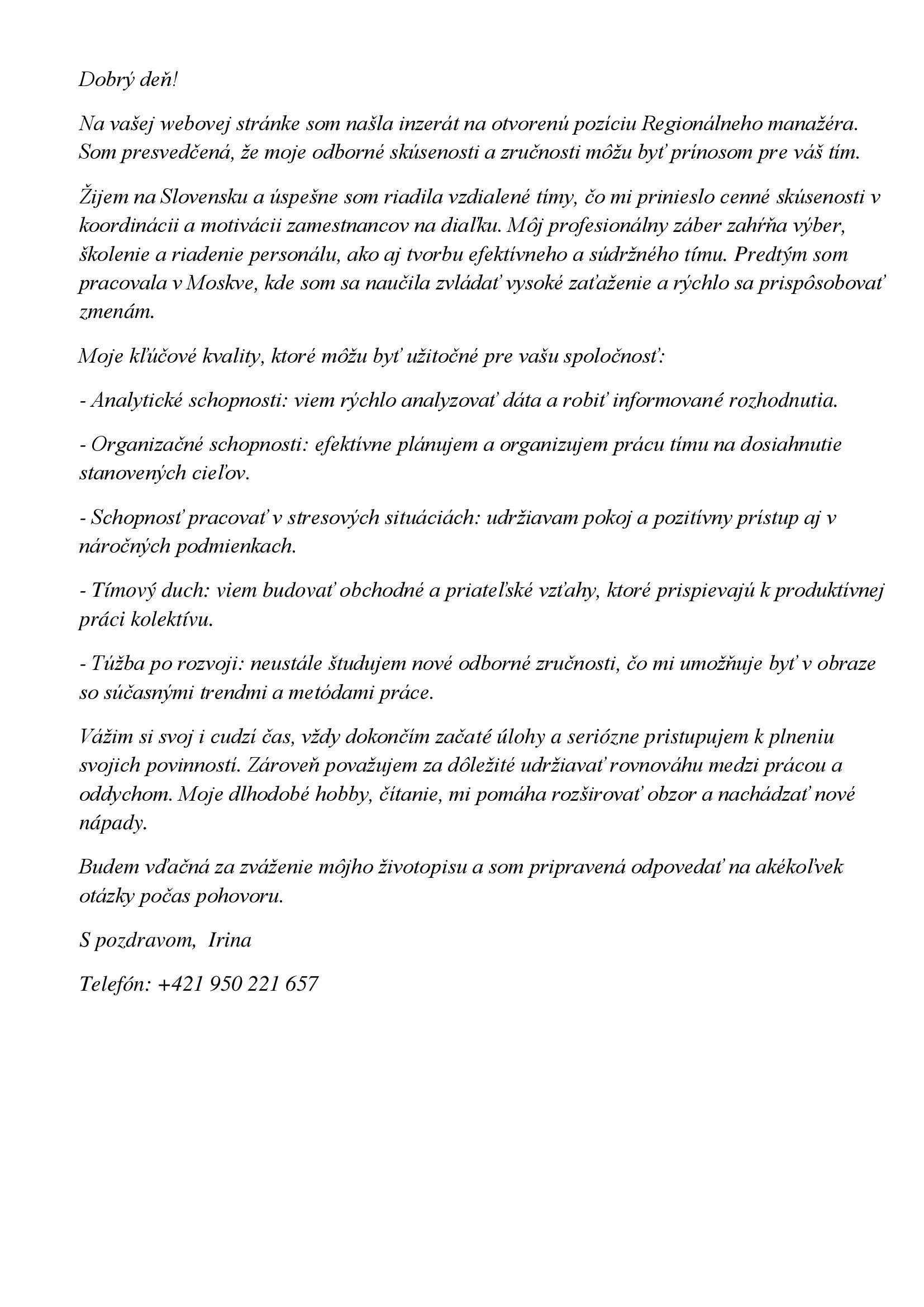 Dobrý deň!

Na vašej webovej stránke som našla inzerát na otvorenú pozíciu Regionálneho manažéra. Som presvedčená, že moje odborné skúsenosti a zručnosti môžu byť prínosom pre váš tím.

Žijem na Slovensku a úspešne som riadila vzdialené tímy, čo mi prinieslo cenné skúsenosti v koordinácii a motivácii zamestnancov na diaľku. Môj profesionálny záber zahŕňa výber, školenie a riadenie personálu, ako aj tvorbu efektívneho a súdržného tímu. Predtým som pracovala v Moskve, kde som sa naučila zvládať vysoké zaťaženie a rýchlo sa prispôsobovať zmenám.

Moje kľúčové kvality, ktoré môžu byť užitočné pre vašu spoločnosť:

- Analytické schopnosti: viem rýchlo analyzovať dáta a robiť informované rozhodnutia.

- Organizačné schopnosti: efektívne plánujem a organizujem prácu tímu na dosiahnutie stanovených cieľov.

- Schopnosť pracovať v stresových situáciách: udržiavam pokoj a pozitívny prístup aj v náročných podmienkach.

- Tímový duch: viem budovať obchodné a priateľské vzťahy, ktoré prispievajú k produktívnej práci kolektívu.

- Túžba po rozvoji: neustále študujem nové odborné zručnosti, čo mi umožňuje byť v obraze so súčasnými trendmi a metódami práce.

Vážim si svoj i cudzí čas, vždy dokončím začaté úlohy a seriózne pristupujem k plneniu svojich povinností. Zároveň považujem za dôležité udržiavať rovnováhu medzi prácou a oddychom. Moje dlhodobé hobby, čítanie, mi pomáha rozširovať obzor a nachádzať nové nápady.

Budem vďačná za zváženie môjho životopisu a som pripravená odpovedať na akékoľvek otázky počas pohovoru.

S pozdravom, Irina

Telefón: +421 950 221 657